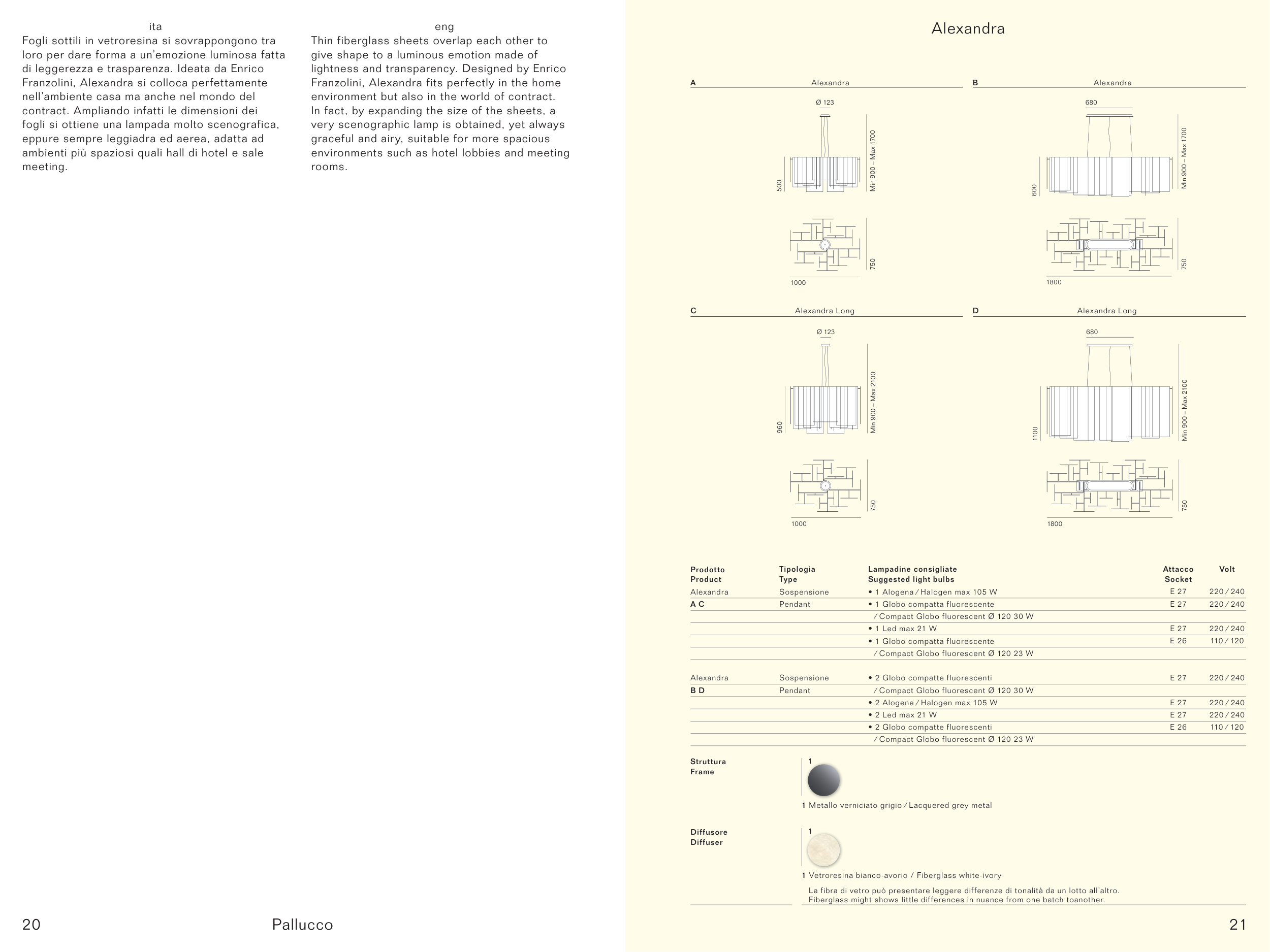 ita
Fogli sottili in vetroresina si sovrappongono tra loro per dare forma a un'emozione luminosa fatta di leggerezza e trasparenza. Ideata da Enrico Franzolini, Alexandra si colloca perfettamente nell'ambiente casa ma anche nel mondo del contract. Ampliando infatti le dimensioni dei fogli si ottiene una lampada molto scenografica, eppure sempre leggiadra ed aerea, adatta ad ambienti più spaziosi quali hall di hotel e sale meeting.

eng
Thin fiberglass sheets overlap each other to give shape to a luminous emotion made of lightness and transparency. Designed by Enrico Franzolini, Alexandra fits perfectly in the home environment but also in the world of contract. In fact, by expanding the size of the sheets, a very scenographic lamp is obtained, yet always graceful and airy, suitable for more spacious environments such as hotel lobbies and meeting rooms.

20 Pallucco

Alexandra

A Alexandra
Ø 123
500
Min 900 – Max 1700
750
1000

B Alexandra
680
600
Min 900 – Max 1700
750
1800

C Alexandra Long
Ø 123
960
Min 900 – Max 2100
750
1000

D Alexandra Long
680
1100
Min 900 – Max 2100
750
1800

| Prodotto Product | Tipologia Type | Lampadine consigliate Suggested light bulbs | Attacco Socket | Volt |
|---|---|---|---|---|
| Alexandra | Sospensione | • 1 Alogena / Halogen max 105 W | E 27 | 220 / 240 |
| A C | Pendant | • 1 Globo compatta fluorescente | E 27 | 220 / 240 |
| | | / Compact Globo fluorescent Ø 120 30 W | | |
| | | • 1 Led max 21 W | E 27 | 220 / 240 |
| | | • 1 Globo compatta fluorescente | E 26 | 110 / 120 |
| | | / Compact Globo fluorescent Ø 120 23 W | | |
| Alexandra | Sospensione | • 2 Globo compatte fluorescenti | E 27 | 220 / 240 |
| B D | Pendant | / Compact Globo fluorescent Ø 120 30 W | | |
| | | • 2 Alogene / Halogen max 105 W | E 27 | 220 / 240 |
| | | • 2 Led max 21 W | E 27 | 220 / 240 |
| | | • 2 Globo compatte fluorescenti | E 26 | 110 / 120 |
| | | / Compact Globo fluorescent Ø 120 23 W | | |

Struttura
Frame
1
1 Metallo verniciato grigio / Lacquered grey metal

Diffusore
Diffuser
1
1 Vetroresina bianco-avorio / Fiberglass white-ivory
La fibra di vetro può presentare leggere differenze di tonalità da un lotto all'altro.
Fiberglass might shows little differences in nuance from one batch toanother.

21